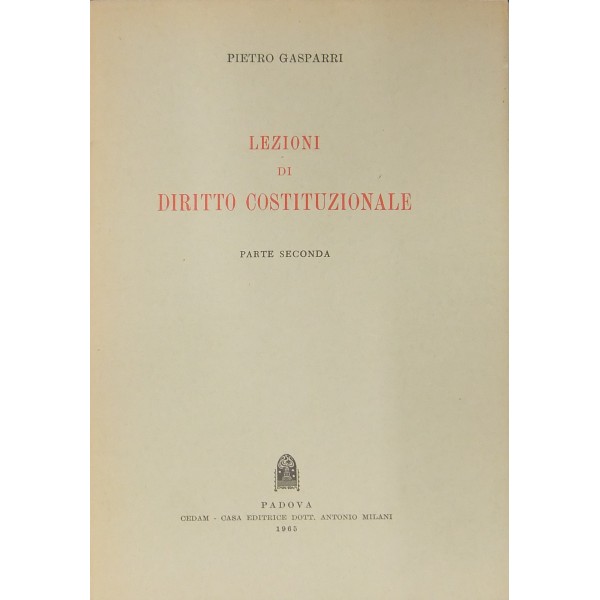 PIETRO GASPARRI

LEZIONI
DI
DIRITTO COSTITUZIONALE

PARTE SECONDA

PADOVA
CEDAM - CASA EDITRICE DOTT. ANTONIO MILANI
1965